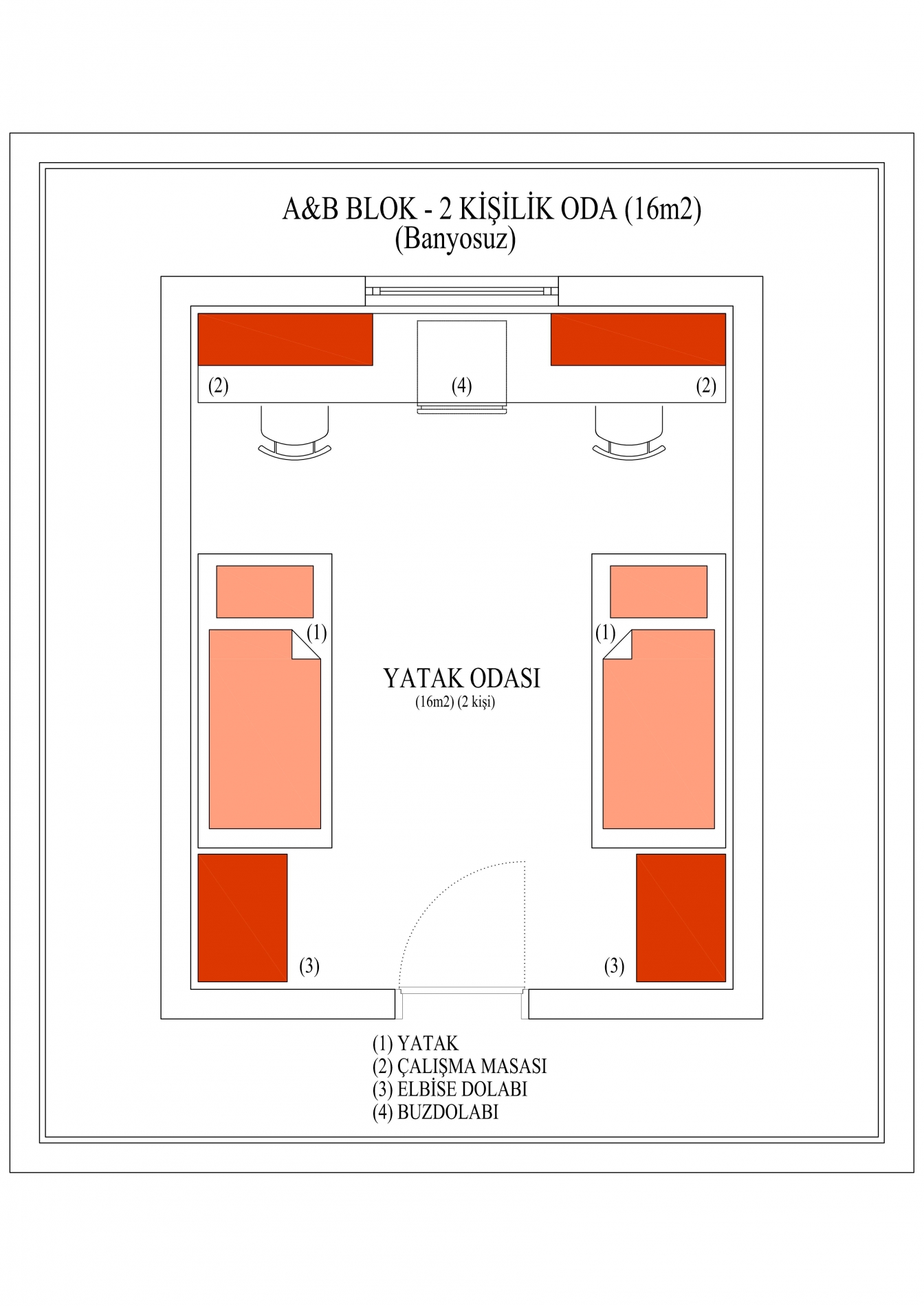 A&B BLOK - 2 KİŞİLİK ODA (16m2)
(Banyosuz)

(2)

(4)

(2)

(1)

(1)

YATAK ODASI
(16m2) (2 kişi)

(3)

(3)

(1) YATAK
(2) ÇALIŞMA MASASI
(3) ELBİSE DOLABI
(4) BUZDOLABI